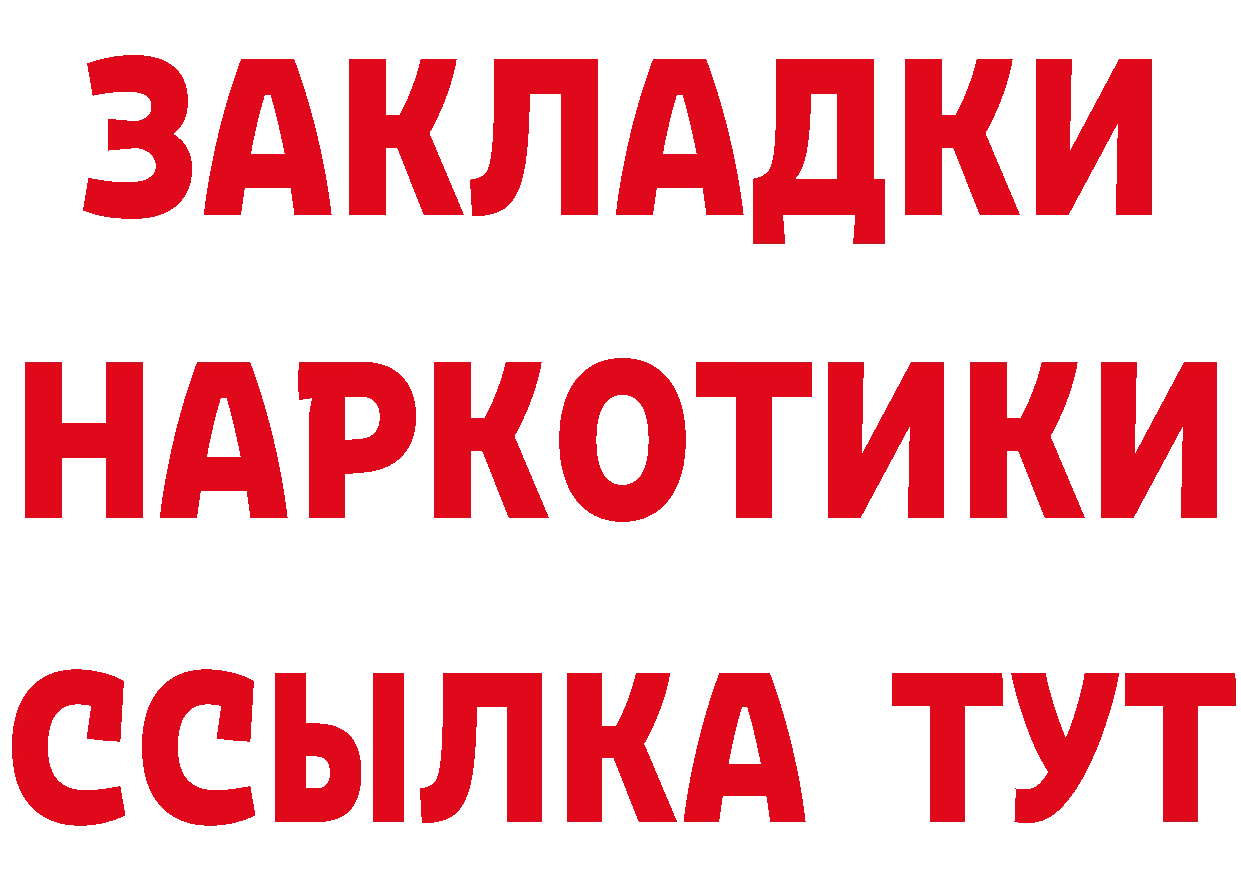 ЗАКЛАДКИ НАРКОТИКИ ССЫЛКА ТУТ